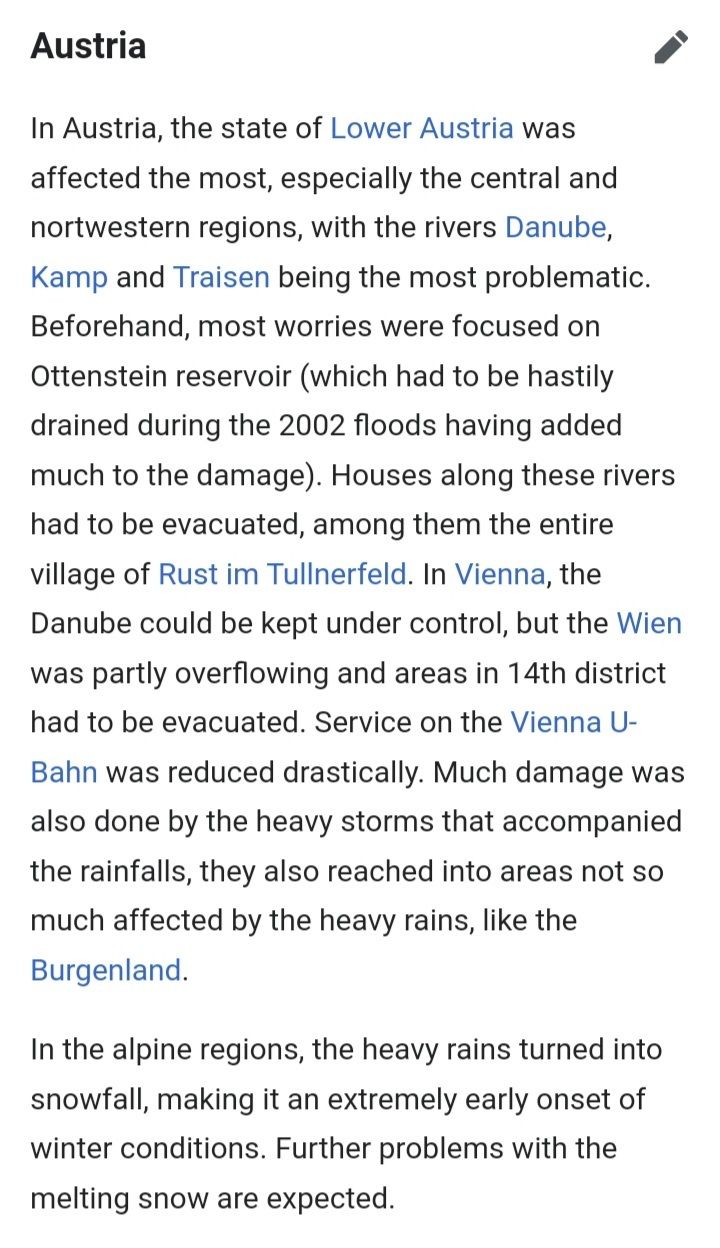 Austria

In Austria, the state of Lower Austria was affected the most, especially the central and nortwestern regions, with the rivers Danube, Kamp and Traisen being the most problematic. Beforehand, most worries were focused on Ottenstein reservoir (which had to be hastily drained during the 2002 floods having added much to the damage). Houses along these rivers had to be evacuated, among them the entire village of Rust im Tullnerfeld. In Vienna, the Danube could be kept under control, but the Wien was partly overflowing and areas in 14th district had to be evacuated. Service on the Vienna U-Bahn was reduced drastically. Much damage was also done by the heavy storms that accompanied the rainfalls, they also reached into areas not so much affected by the heavy rains, like the Burgenland.

In the alpine regions, the heavy rains turned into snowfall, making it an extremely early onset of winter conditions. Further problems with the melting snow are expected.